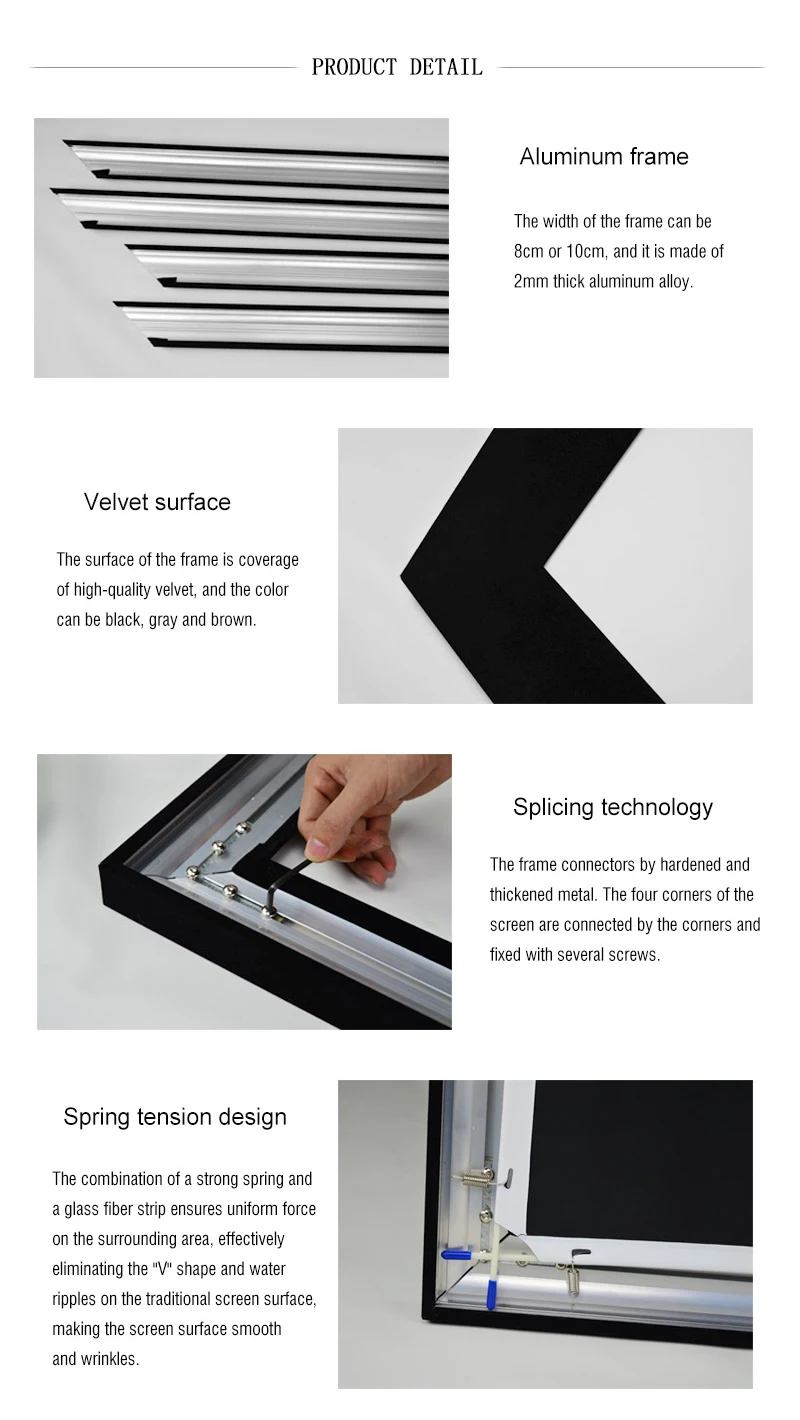 PRODUCT DETAIL

Aluminum frame

The width of the frame can be 8cm or 10cm, and it is made of 2mm thick aluminum alloy.

Velvet surface

The surface of the frame is coverage of high-quality velvet, and the color can be black, gray and brown.

Splicing technology

The frame connectors by hardened and thickened metal. The four corners of the screen are connected by the corners and fixed with several screws.

Spring tension design

The combination of a strong spring and a glass fiber strip ensures uniform force on the surrounding area, effectively eliminating the "V" shape and water ripples on the traditional screen surface, making the screen surface smooth and wrinkles.